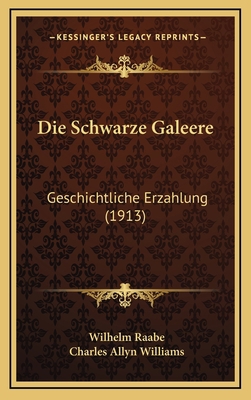 —KESSINGER'S LEGACY REPRINTS—

Die Schwarze Galeere

Geschichtliche Erzahlung (1913)

Wilhelm Raabe
Charles Allyn Williams